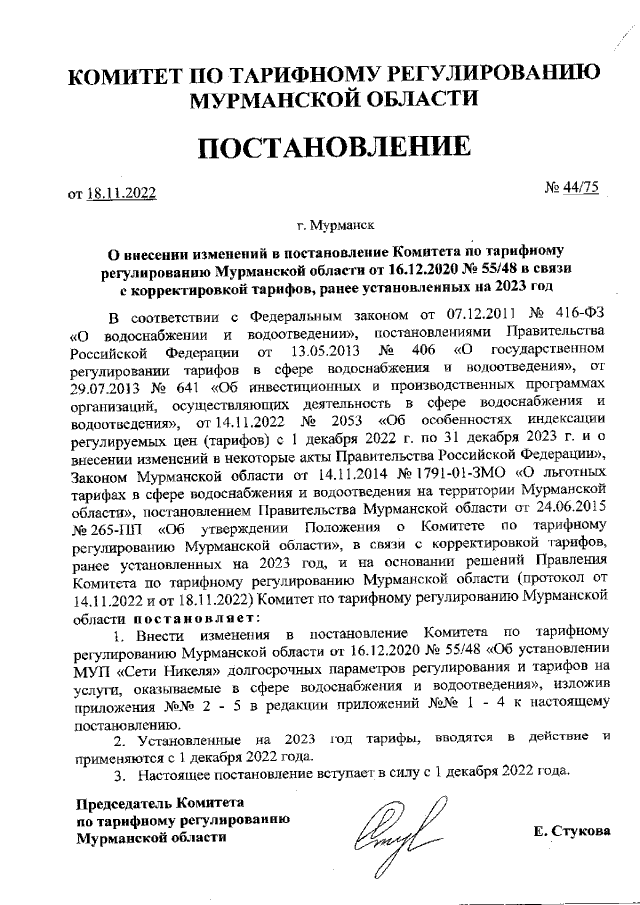 КОМИТЕТ ПО ТАРИФНОМУ РЕГУЛИРОВАНИЮ МУРМАНСКОЙ ОБЛАСТИ

ПОСТАНОВЛЕНИЕ

от 18.11.2022

№ 44/75

г. Мурманск

О внесении изменений в постановление Комитета по тарифному регулированию Мурманской области от 16.12.2020 № 55/48 в связи с корректировкой тарифов, ранее установленных на 2023 год

В соответствии с Федеральным законом от 07.12.2011 № 416-ФЗ «О водоснабжении и водоотведении», постановлениями Правительства Российской Федерации от 13.05.2013 № 406 «О государственном регулировании тарифов в сфере водоснабжения и водоотведения», от 29.07.2013 № 641 «Об инвестиционных и производственных программах организаций, осуществляющих деятельность в сфере водоснабжения и водоотведения», от 14.11.2022 № 2053 «Об особенностях индексации регулируемых цен (тарифов) с 1 декабря 2022 г. по 31 декабря 2023 г. и о внесении изменений в некоторые акты Правительства Российской Федерации», Законом Мурманской области от 14.11.2014 № 1791-01-ЗМО «О льготных тарифах в сфере водоснабжения и водоотведения на территории Мурманской области», постановлением Правительства Мурманской области от 24.06.2015 № 265-ПП «Об утверждении Положения о Комитете по тарифному регулированию Мурманской области», в связи с корректировкой тарифов, ранее установленных на 2023 год, и на основании решений Правления Комитета по тарифному регулированию Мурманской области (протокол от 14.11.2022 и от 18.11.2022) Комитет по тарифному регулированию Мурманской области постановляет:

1. Внести изменения в постановление Комитета по тарифному регулированию Мурманской области от 16.12.2020 № 55/48 «Об установлении МУП «Сети Никеля» долгосрочных параметров регулирования и тарифов на услуги, оказываемые в сфере водоснабжения и водоотведения», изложив приложения №№ 2 - 5 в редакции приложений №№ 1 - 4 к настоящему постановлению.

2. Установленные на 2023 год тарифы, вводятся в действие и применяются с 1 декабря 2022 года.

3. Настоящее постановление вступает в силу с 1 декабря 2022 года.

Председатель Комитета по тарифному регулированию Мурманской области

Е. Стукова